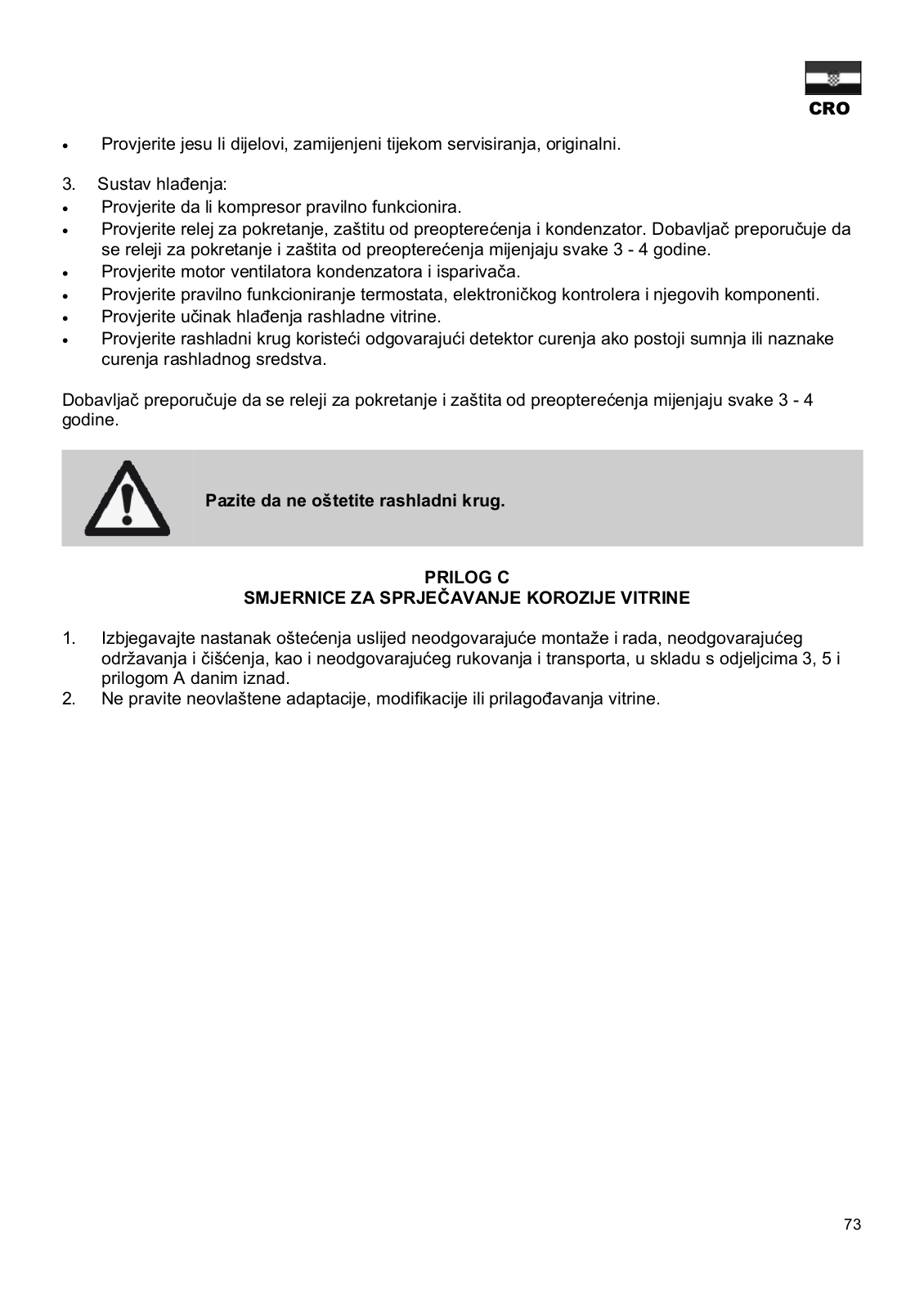 CRO

• Provjerite jesu li dijelovi, zamijenjeni tijekom servisiranja, originalni.

3. Sustav hlađenja:
• Provjerite da li kompresor pravilno funkcionira.
• Provjerite relej za pokretanje, zaštitu od preopterećenja i kondenzator. Dobavljač preporučuje da se releji za pokretanje i zaštita od preopterećenja mijenjaju svake 3 - 4 godine.
• Provjerite motor ventilatora kondenzatora i isparivača.
• Provjerite pravilno funkcioniranje termostata, elektroničkog kontrolera i njegovih komponenti.
• Provjerite učinak hlađenja rashladne vitrine.
• Provjerite rashladni krug koristeći odgovarajući detektor curenja ako postoji sumnja ili naznake curenja rashladnog sredstva.

Dobavljač preporučuje da se releji za pokretanje i zaštita od preopterećenja mijenjaju svake 3 - 4 godine.

Pazite da ne oštetite rashladni krug.

PRILOG C
SMJERNICE ZA SPRJEČAVANJE KOROZIJE VITRINE

1. Izbjegavajte nastanak oštećenja uslijed neodgovarajuće montaže i rada, neodgovarajućeg održavanja i čišćenja, kao i neodgovarajućeg rukovanja i transporta, u skladu s odjeljcima 3, 5 i prilogom A danim iznad.
2. Ne pravite neovlaštene adaptacije, modifikacije ili prilagođavanja vitrine.

73